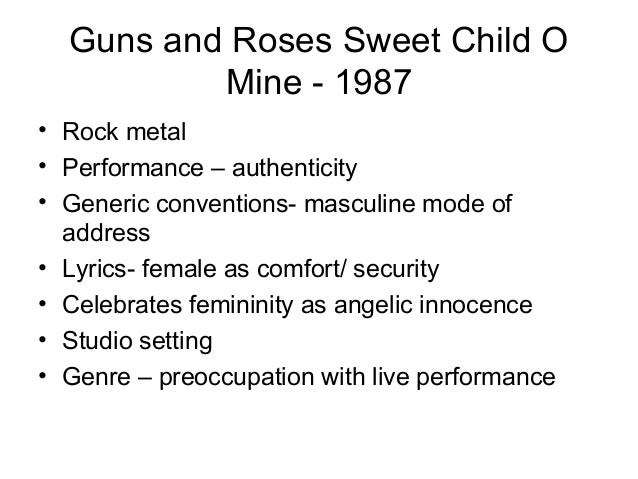 Guns and Roses Sweet Child O Mine - 1987

• Rock metal
• Performance – authenticity
• Generic conventions- masculine mode of address
• Lyrics- female as comfort/ security
• Celebrates femininity as angelic innocence
• Studio setting
• Genre – preoccupation with live performance